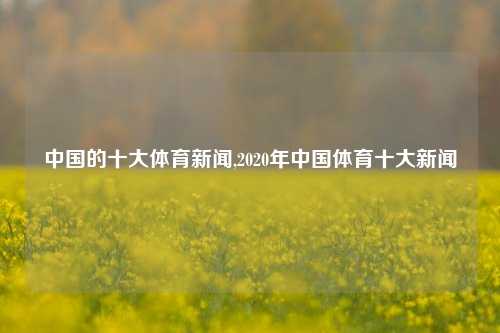 中国的十大体育新闻,2020年中国体育十大新闻